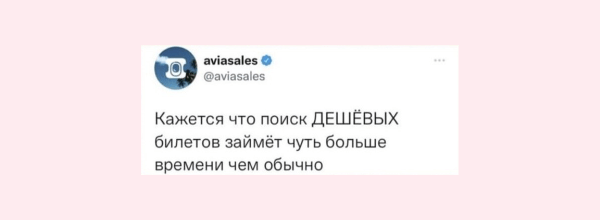 aviasales
@aviasales

Кажется что поиск ДЕШЁВЫХ билетов займёт чуть больше времени чем обычно